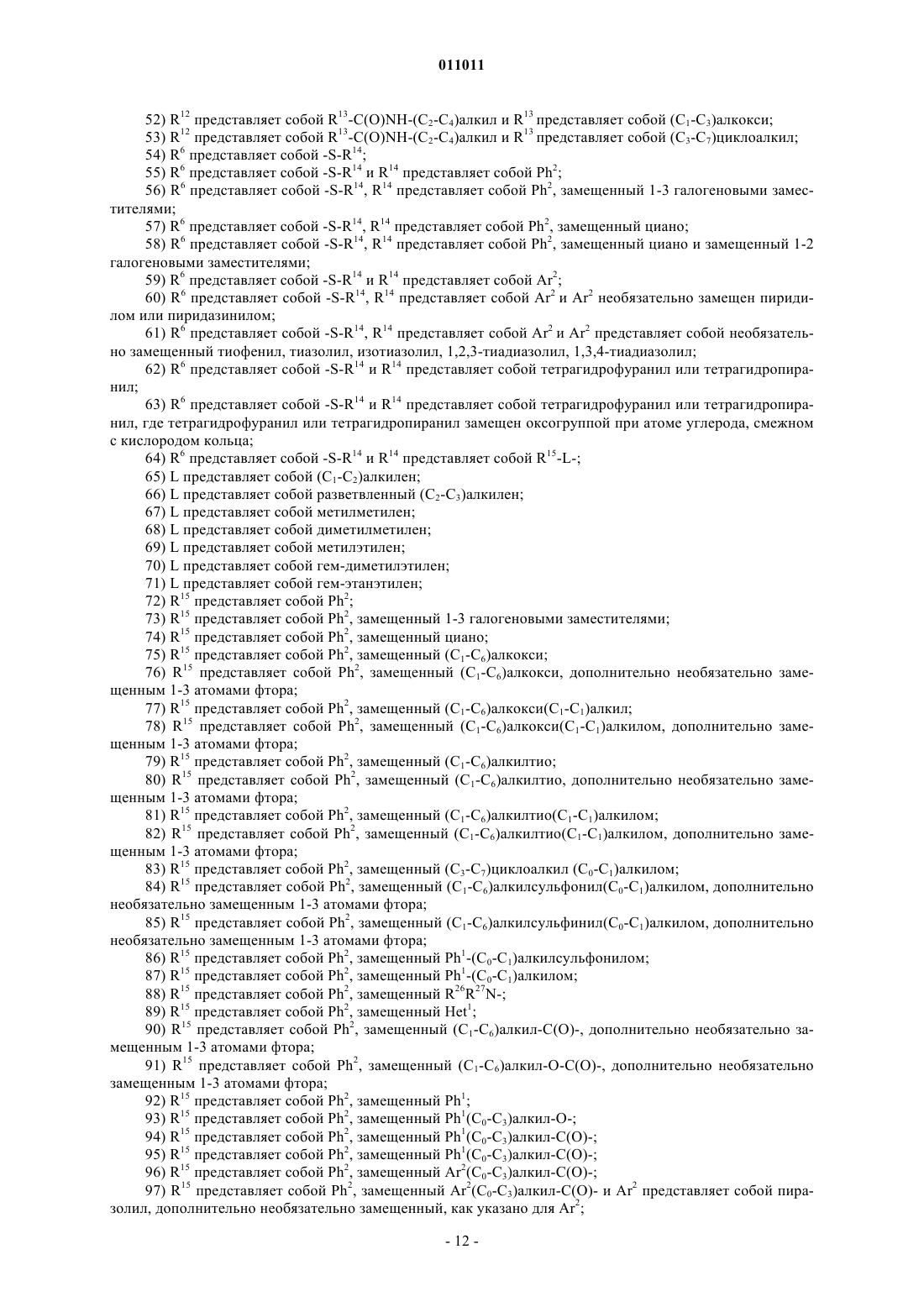 011011

52) $R^{12}$ представляет собой $R^{13}$-C(O)NH-($C_2$-$C_4$)алкил и $R^{13}$ представляет собой ($C_1$-$C_3$)алкокси;

53) $R^{12}$ представляет собой $R^{13}$-C(O)NH-($C_2$-$C_4$)алкил и $R^{13}$ представляет собой ($C_3$-$C_7$)циклоалкил;

54) $R^6$ представляет собой -S-$R^{14}$;

55) $R^6$ представляет собой -S-$R^{14}$ и $R^{14}$ представляет собой $Ph^2$;

56) $R^6$ представляет собой -S-$R^{14}$, $R^{14}$ представляет собой $Ph^2$, замещенный 1-3 галогеновыми заместителями;

57) $R^6$ представляет собой -S-$R^{14}$, $R^{14}$ представляет собой $Ph^2$, замещенный циано;

58) $R^6$ представляет собой -S-$R^{14}$, $R^{14}$ представляет собой $Ph^2$, замещенный циано и замещенный 1-2 галогеновыми заместителями;

59) $R^6$ представляет собой -S-$R^{14}$ и $R^{14}$ представляет собой $Ar^2$;

60) $R^6$ представляет собой -S-$R^{14}$, $R^{14}$ представляет собой $Ar^2$ и $Ar^2$ необязательно замещен пиридилом или пиридазинилом;

61) $R^6$ представляет собой -S-$R^{14}$, $R^{14}$ представляет собой $Ar^2$ и $Ar^2$ представляет собой необязательно замещенный тиофенил, тиазолил, изотиазолил, 1,2,3-тиадиазолил, 1,3,4-тиадиазолил;

62) $R^6$ представляет собой -S-$R^{14}$ и $R^{14}$ представляет собой тетрагидрофуранил или тетрагидропиранил;

63) $R^6$ представляет собой -S-$R^{14}$ и $R^{14}$ представляет собой тетрагидрофуранил или тетрагидропиранил, где тетрагидрофуранил или тетрагидропиранил замещен оксогруппой при атоме углерода, смежном с кислородом кольца;

64) $R^6$ представляет собой -S-$R^{14}$ и $R^{14}$ представляет собой $R^{15}$-L-;

65) L представляет собой ($C_1$-$C_2$)алкилен;

66) L представляет собой разветвленный ($C_2$-$C_3$)алкилен;

67) L представляет собой метилметилен;

68) L представляет собой диметилметилен;

69) L представляет собой метилэтилен;

70) L представляет собой гем-диметилэтилен;

71) L представляет собой гем-этанэтилен;

72) $R^{15}$ представляет собой $Ph^2$;

73) $R^{15}$ представляет собой $Ph^2$, замещенный 1-3 галогеновыми заместителями;

74) $R^{15}$ представляет собой $Ph^2$, замещенный циано;

75) $R^{15}$ представляет собой $Ph^2$, замещенный ($C_1$-$C_6$)алкокси;

76) $R^{15}$ представляет собой $Ph^2$, замещенный ($C_1$-$C_6$)алкокси, дополнительно необязательно замещенным 1-3 атомами фтора;

77) $R^{15}$ представляет собой $Ph^2$, замещенный ($C_1$-$C_6$)алкокси($C_1$-$C_1$)алкил;

78) $R^{15}$ представляет собой $Ph^2$, замещенный ($C_1$-$C_6$)алкокси($C_1$-$C_1$)алкилом, дополнительно замещенным 1-3 атомами фтора;

79) $R^{15}$ представляет собой $Ph^2$, замещенный ($C_1$-$C_6$)алкилтио;

80) $R^{15}$ представляет собой $Ph^2$, замещенный ($C_1$-$C_6$)алкилтио, дополнительно необязательно замещенным 1-3 атомами фтора;

81) $R^{15}$ представляет собой $Ph^2$, замещенный ($C_1$-$C_6$)алкилтио($C_1$-$C_1$)алкилом;

82) $R^{15}$ представляет собой $Ph^2$, замещенный ($C_1$-$C_6$)алкилтио($C_1$-$C_1$)алкилом, дополнительно замещенным 1-3 атомами фтора;

83) $R^{15}$ представляет собой $Ph^2$, замещенный ($C_3$-$C_7$)циклоалкил ($C_0$-$C_1$)алкилом;

84) $R^{15}$ представляет собой $Ph^2$, замещенный ($C_1$-$C_6$)алкилсульфонил($C_0$-$C_1$)алкилом, дополнительно необязательно замещенным 1-3 атомами фтора;

85) $R^{15}$ представляет собой $Ph^2$, замещенный ($C_1$-$C_6$)алкилсульфинил($C_0$-$C_1$)алкилом, дополнительно необязательно замещенным 1-3 атомами фтора;

86) $R^{15}$ представляет собой $Ph^2$, замещенный $Ph^1$-($C_0$-$C_1$)алкилсульфонилом;

87) $R^{15}$ представляет собой $Ph^2$, замещенный $Ph^1$-($C_0$-$C_1$)алкилом;

88) $R^{15}$ представляет собой $Ph^2$, замещенный $R^{26}R^{27}$N-;

89) $R^{15}$ представляет собой $Ph^2$, замещенный $Het^1$;

90) $R^{15}$ представляет собой $Ph^2$, замещенный ($C_1$-$C_6$)алкил-C(O)-, дополнительно необязательно замещенным 1-3 атомами фтора;

91) $R^{15}$ представляет собой $Ph^2$, замещенный ($C_1$-$C_6$)алкил-O-C(O)-, дополнительно необязательно замещенным 1-3 атомами фтора;

92) $R^{15}$ представляет собой $Ph^2$, замещенный $Ph^1$;

93) $R^{15}$ представляет собой $Ph^2$, замещенный $Ph^1$($C_0$-$C_3$)алкил-O-;

94) $R^{15}$ представляет собой $Ph^2$, замещенный $Ph^1$($C_0$-$C_3$)алкил-C(O)-;

95) $R^{15}$ представляет собой $Ph^2$, замещенный $Ph^1$($C_0$-$C_3$)алкил-C(O)-;

96) $R^{15}$ представляет собой $Ph^2$, замещенный $Ar^2$($C_0$-$C_3$)алкил-C(O)-;

97) $R^{15}$ представляет собой $Ph^2$, замещенный $Ar^2$($C_0$-$C_3$)алкил-C(O)- и $Ar^2$ представляет собой пиразолил, дополнительно необязательно замещенный, как указано для $Ar^2$;

- 12 -